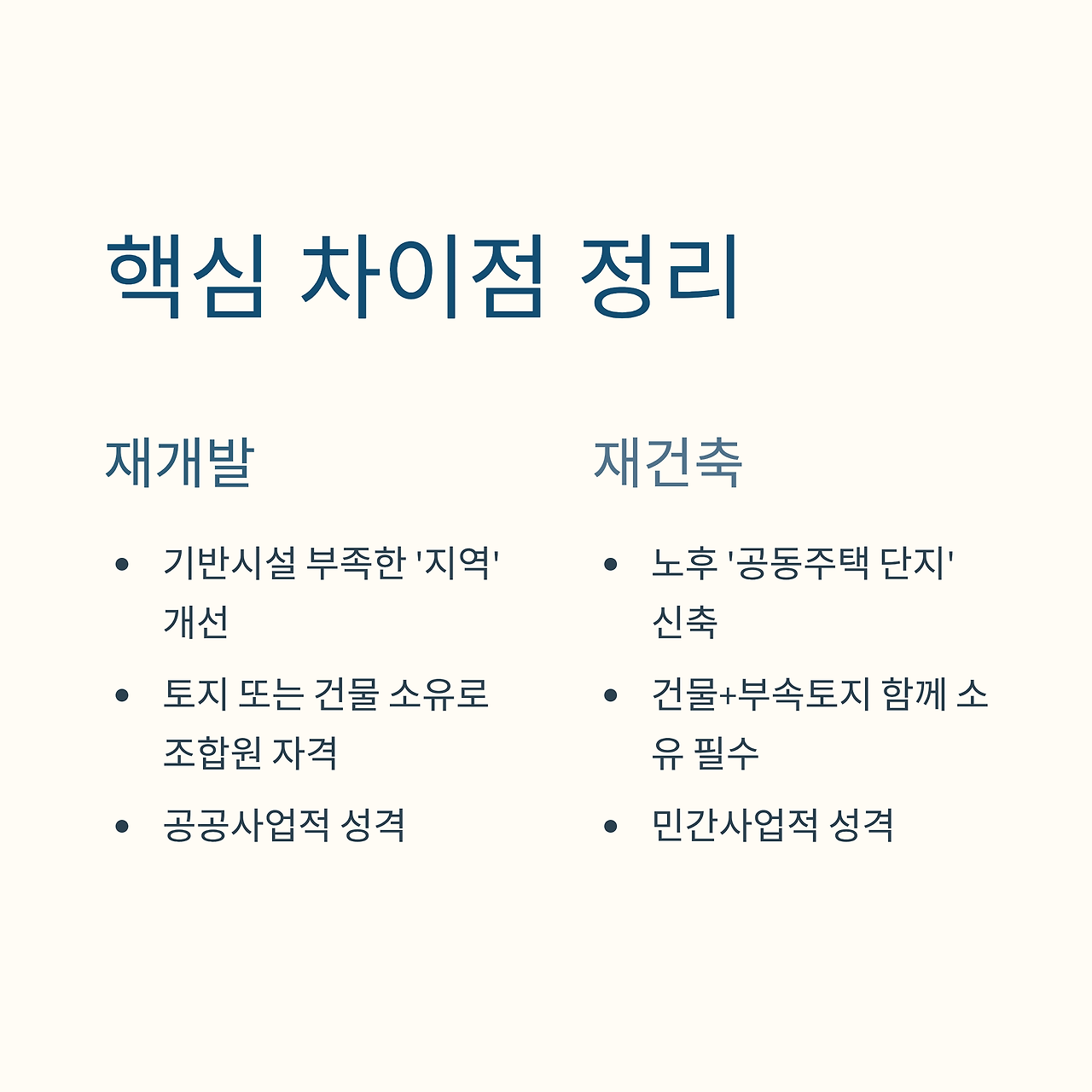 핵심 차이점 정리

재개발

- 기반시설 부족한 '지역' 개선
- 토지 또는 건물 소유로 조합원 자격
- 공공사업적 성격

재건축

- 노후 '공동주택 단지' 신축
- 건물+부속토지 함께 소유 필수
- 민간사업적 성격